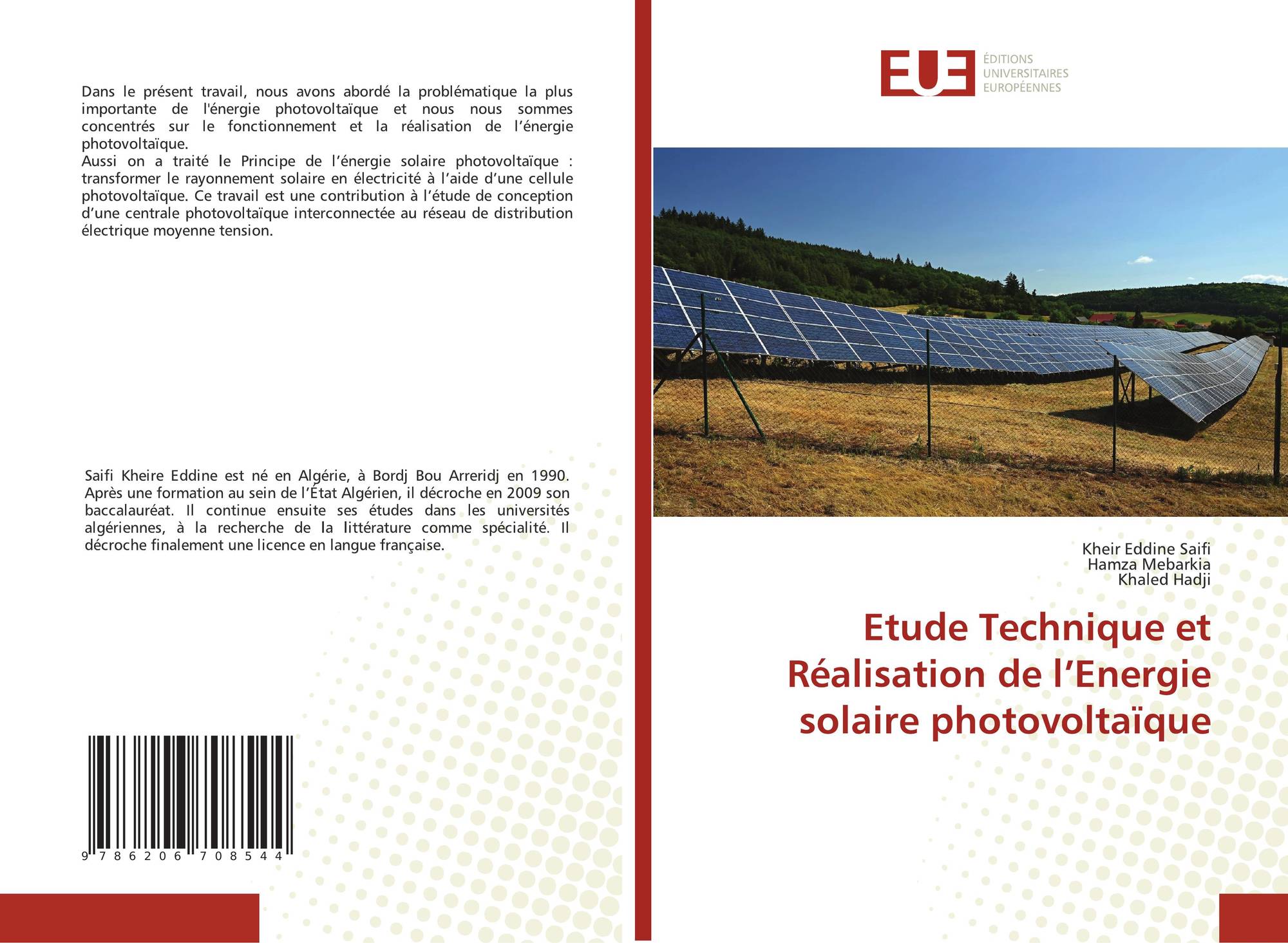 Dans le présent travail, nous avons abordé la problématique la plus importante de l'énergie photovoltaïque et nous nous sommes concentrés sur le fonctionnement et la réalisation de l’énergie photovoltaïque.
Aussi on a traité le Principe de l’énergie solaire photovoltaïque : transformer le rayonnement solaire en électricité à l’aide d’une cellule photovoltaïque. Ce travail est une contribution à l’étude de conception d’une centrale photovoltaïque interconnectée au réseau de distribution électrique moyenne tension.

Saifi Kheire Eddine est né en Algérie, à Bordj Bou Arreridj en 1990. Après une formation au sein de l’État Algérien, il décroche en 2009 son baccalauréat. Il continue ensuite ses études dans les universités algériennes, à la recherche de la littérature comme spécialité. Il décroche finalement une licence en langue française.

9 786206 708544

EUE
ÉDITIONS
UNIVERSITAIRES
EUROPÉENNES

Kheir Eddine Saifi
Hamza Mebarkia
Khaled Hadji

Etude Technique et Réalisation de l’Energie solaire photovoltaïque